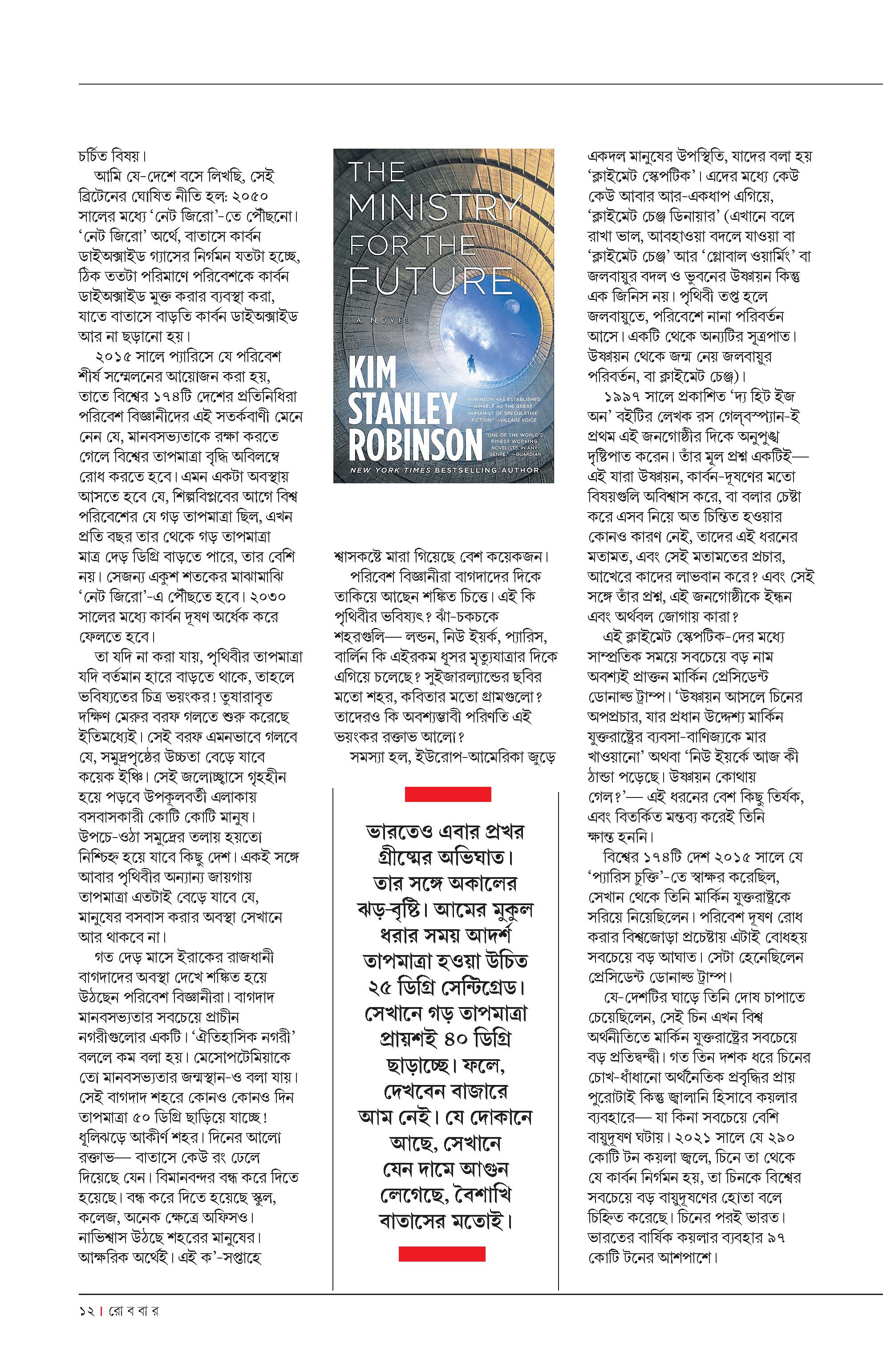 চর্চিত বিষয়।

আমি যে-দেশে বসে লিখছি, সেই ব্রিটেনের ঘোষিত নীতি হল: ২০৫০ সালের মধ্যে 'নেট জিরো'-তে পৌঁছনো। 'নেট জিরো' অর্থে, বাতাসে কার্বন ডাইঅক্সাইড গ্যাসের নির্গমন যতটা হচ্ছে, ঠিক ততটা পরিমাণে পরিবেশকে কার্বন ডাইঅক্সাইড মুক্ত করার ব্যবস্থা করা, যাতে বাতাসে বাড়তি কার্বন ডাইঅক্সাইড আর না ছড়ানো হয়।

২০১৫ সালে প্যারিসে যে পরিবেশ শীর্ষ সম্মেলনের আয়োজন করা হয়, তাতে বিশ্বের ১৭৪টি দেশের প্রতিনিধিরা পরিবেশ বিজ্ঞানীদের এই সতর্কবাণী মেনে নেন যে, মানবসভ্যতাকে রক্ষা করতে গেলে বিশ্বের তাপমাত্রা বৃদ্ধি অবিলম্বে রোধ করতে হবে। এমন একটা অবস্থায় আসতে হবে যে, শিল্পবিপ্লবের আগে বিশ্ব পরিবেশের যে গড় তাপমাত্রা ছিল, এখন প্রতি বছর তার থেকে গড় তাপমাত্রা মাত্র দেড় ডিগ্রি বাড়তে পারে, তার বেশি নয়। সেজন্য একুশ শতকের মাঝামাঝি 'নেট জিরো'-এ পৌঁছতে হবে। ২০৩০ সালের মধ্যে কার্বন দূষণ অর্ধেক করে ফেলতে হবে।

তা যদি না করা যায়, পৃথিবীর তাপমাত্রা যদি বর্তমান হারে বাড়তে থাকে, তাহলে ভবিষ্যতের চিত্র ভয়ংকর! তুষারাবৃত দক্ষিণ মেরুর বরফ গলতে শুরু করেছে ইতিমধ্যেই। সেই বরফ এমনভাবে গলবে যে, সমুদ্রপৃষ্ঠের উচ্চতা বেড়ে যাবে কয়েক ইঞ্চি। সেই জলোচ্ছ্বাসে গৃহহীন হয়ে পড়বে উপকূলবর্তী এলাকায় বসবাসকারী কোটি কোটি মানুষ। উপচে-ওঠা সমুদ্রের তলায় হয়তো নিশ্চিহ্ন হয়ে যাবে কিছু দেশ। একই সঙ্গে আবার পৃথিবীর অন্যান্য জায়গায় তাপমাত্রা এতটাই বেড়ে যাবে যে, মানুষের বসবাস করার অবস্থা সেখানে আর থাকবে না।

গত দেড় মাসে ইরাকের রাজধানী বাগদাদের অবস্থা দেখে শঙ্কিত হয়ে উঠছেন পরিবেশ বিজ্ঞানীরা। বাগদাদ মানবসভ্যতার সবচেয়ে প্রাচীন নগরীগুলোর একটি। 'ঐতিহাসিক নগরী' বললে কম বলা হয়। মেসোপটেমিয়াকে তো মানবসভ্যতার জন্মস্থান-ও বলা যায়। সেই বাগদাদ শহরে কোনও কোনও দিন তাপমাত্রা ৫০ ডিগ্রি ছাড়িয়ে যাচ্ছে! ধূলিঝড়ে আকীর্ণ শহর। দিনের আলো রক্তাভ— বাতাসে কেউ রং ঢেলে দিয়েছে যেন। বিমানবন্দর বন্ধ করে দিতে হয়েছে। বন্ধ করে দিতে হয়েছে স্কুল, কলেজ, অনেক ক্ষেত্রে অফিসও। নাভিশ্বাস উঠছে শহরের মানুষের। আক্ষরিক অর্থেই। এই ক'-সপ্তাহে

THE MINISTRY FOR THE FUTURE
A NOVEL
KIM STANLEY ROBINSON
"ROBINSON HAS ESTABLISHED HIMSELF AS THE GREAT HUMANIST OF SPECULATIVE FICTION." —VILLAGE VOICE
"ONE OF THE WORLD'S FINEST WORKING NOVELISTS, IN ANY GENRE." —GUARDIAN
NEW YORK TIMES BESTSELLING AUTHOR

শ্বাসকষ্টে মারা গিয়েছে বেশ কয়েকজন।

পরিবেশ বিজ্ঞানীরা বাগদাদের দিকে তাকিয়ে আছেন শঙ্কিত চিত্তে। এই কি পৃথিবীর ভবিষ্যৎ? ঝাঁ-চকচকে শহরগুলি— লন্ডন, নিউ ইয়র্ক, প্যারিস, বার্লিন কি এইরকম ধূসর মৃত্যুযাত্রার দিকে এগিয়ে চলেছে? সুইজারল্যান্ডের ছবির মতো শহর, কবিতার মতো গ্রামগুলো? তাদেরও কি অবশ্যম্ভাবী পরিণতি এই ভয়ংকর রক্তাভ আলো?

সমস্যা হল, ইউরোপ-আমেরিকা জুড়ে

ভারতেও এবার প্রখর গ্রীষ্মের অভিঘাত। তার সঙ্গে অকালের ঝড়-বৃষ্টি। আমের মুকুল ধরার সময় আদর্শ তাপমাত্রা হওয়া উচিত ২৫ ডিগ্রি সেন্টিগ্রেড। সেখানে গড় তাপমাত্রা প্রায়শই ৪০ ডিগ্রি ছাড়াচ্ছে। ফলে, দেখবেন বাজারে আম নেই। যে দোকানে আছে, সেখানে যেন দামে আগুন লেগেছে, বৈশাখি বাতাসের মতোই।

একদল মানুষের উপস্থিতি, যাদের বলা হয় 'ক্লাইমেট স্কেপটিক'। এদের মধ্যে কেউ কেউ আবার আর-একধাপ এগিয়ে, 'ক্লাইমেট চেঞ্জ ডিনায়ার' (এখানে বলে রাখা ভাল, আবহাওয়া বদলে যাওয়া বা 'ক্লাইমেট চেঞ্জ' আর 'গ্লোবাল ওয়ার্মিং' বা জলবায়ুর বদল ও ভুবনের উষ্ণায়ন কিন্তু এক জিনিস নয়। পৃথিবী তপ্ত হলে জলবায়ুতে, পরিবেশে নানা পরিবর্তন আসে। একটি থেকে অন্যটির সূত্রপাত। উষ্ণায়ন থেকে জন্ম নেয় জলবায়ুর পরিবর্তন, বা ক্লাইমেট চেঞ্জ)।

১৯৯৭ সালে প্রকাশিত 'দ্য হিট ইজ অন' বইটির লেখক রস গেল্‌বস্প্যান-ই প্রথম এই জনগোষ্ঠীর দিকে অনুপুঙ্খ দৃষ্টিপাত করেন। তাঁর মূল প্রশ্ন একটিই— এই যারা উষ্ণায়ন, কার্বন-দূষণের মতো বিষয়গুলি অবিশ্বাস করে, বা বলার চেষ্টা করে এসব নিয়ে অত চিন্তিত হওয়ার কোনও কারণ নেই, তাদের এই ধরনের মতামত, এবং সেই মতামতের প্রচার, আখেরে কাদের লাভবান করে? এবং সেই সঙ্গে তাঁর প্রশ্ন, এই জনগোষ্ঠীকে ইন্ধন এবং অর্থবল জোগায় কারা?

এই ক্লাইমেট স্কেপটিক-দের মধ্যে সাম্প্রতিক সময়ে সবচেয়ে বড় নাম অবশ্যই প্রাক্তন মার্কিন প্রেসিডেন্ট ডোনাল্ড ট্রাম্প। 'উষ্ণায়ন আসলে চিনের অপপ্রচার, যার প্রধান উদ্দেশ্য মার্কিন যুক্তরাষ্ট্রের ব্যবসা-বাণিজ্যকে মার খাওয়ানো' অথবা 'নিউ ইয়র্কে আজ কী ঠান্ডা পড়েছে। উষ্ণায়ন কোথায় গেল?'— এই ধরনের বেশ কিছু তির্যক, এবং বিতর্কিত মন্তব্য করেই তিনি ক্ষান্ত হননি।

বিশ্বের ১৭৪টি দেশ ২০১৫ সালে যে 'প্যারিস চুক্তি'-তে স্বাক্ষর করেছিল, সেখান থেকে তিনি মার্কিন যুক্তরাষ্ট্রকে সরিয়ে নিয়েছিলেন। পরিবেশ দূষণ রোধ করার বিশ্বজোড়া প্রচেষ্টায় এটাই বোধহয় সবচেয়ে বড় আঘাত। সেটা হেনেছিলেন প্রেসিডেন্ট ডোনাল্ড ট্রাম্প।

যে-দেশটির ঘাড়ে তিনি দোষ চাপাতে চেয়েছিলেন, সেই চিন এখন বিশ্ব অর্থনীতিতে মার্কিন যুক্তরাষ্ট্রের সবচেয়ে বড় প্রতিদ্বন্দ্বী। গত তিন দশক ধরে চিনের চোখ-ধাঁধানো অর্থনৈতিক প্রবৃদ্ধির প্রায় পুরোটাই কিন্তু জ্বালানি হিসাবে কয়লার ব্যবহারে— যা কিনা সবচেয়ে বেশি বায়ুদূষণ ঘটায়। ২০২১ সালে যে ২৯০ কোটি টন কয়লা জ্বলে, চিনে তা থেকে যে কার্বন নির্গমন হয়, তা চিনকে বিশ্বের সবচেয়ে বড় বায়ুদূষণের হোতা বলে চিহ্নিত করেছে। চিনের পরই ভারত। ভারতের বার্ষিক কয়লার ব্যবহার ৯৭ কোটি টনের আশপাশে।

১২ | রো ব বা র